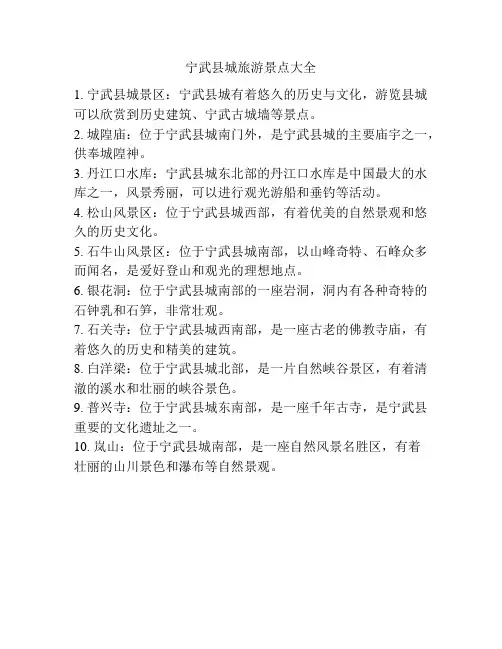 宁武县城旅游景点大全

1. 宁武县城景区：宁武县城有着悠久的历史与文化，游览县城可以欣赏到历史建筑、宁武古城墙等景点。

2. 城隍庙：位于宁武县城南门外，是宁武县城的主要庙宇之一，供奉城隍神。

3. 丹江口水库：宁武县城东北部的丹江口水库是中国最大的水库之一，风景秀丽，可以进行观光游船和垂钓等活动。

4. 松山风景区：位于宁武县城西部，有着优美的自然景观和悠久的历史文化。

5. 石牛山风景区：位于宁武县城南部，以山峰奇特、石峰众多而闻名，是爱好登山和观光的理想地点。

6. 银花洞：位于宁武县城南部的一座岩洞，洞内有各种奇特的石钟乳和石笋，非常壮观。

7. 石关寺：位于宁武县城西南部，是一座古老的佛教寺庙，有着悠久的历史和精美的建筑。

8. 白洋梁：位于宁武县城北部，是一片自然峡谷景区，有着清澈的溪水和壮丽的峡谷景色。

9. 普兴寺：位于宁武县城东南部，是一座千年古寺，是宁武县重要的文化遗址之一。

10. 岚山：位于宁武县城南部，是一座自然风景名胜区，有着壮丽的山川景色和瀑布等自然景观。